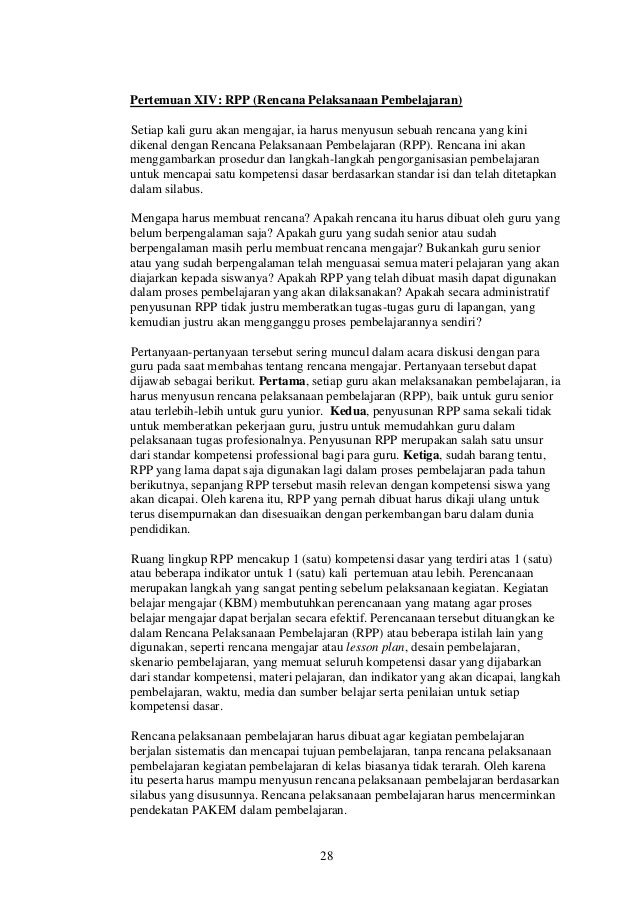 Pertemuan XIV: RPP (Rencana Pelaksanaan Pembelajaran)

Setiap kali guru akan mengajar, ia harus menyusun sebuah rencana yang kini dikenal dengan Rencana Pelaksanaan Pembelajaran (RPP). Rencana ini akan menggambarkan prosedur dan langkah-langkah pengorganisasian pembelajaran untuk mencapai satu kompetensi dasar berdasarkan standar isi dan telah ditetapkan dalam silabus.

Mengapa harus membuat rencana? Apakah rencana itu harus dibuat oleh guru yang belum berpengalaman saja? Apakah guru yang sudah senior atau sudah berpengalaman masih perlu membuat rencana mengajar? Bukankah guru senior atau yang sudah berpengalaman telah menguasai semua materi pelajaran yang akan diajarkan kepada siswanya? Apakah RPP yang telah dibuat masih dapat digunakan dalam proses pembelajaran yang akan dilaksanakan? Apakah secara administratif penyusunan RPP tidak justru memberatkan tugas-tugas guru di lapangan, yang kemudian justru akan mengganggu proses pembelajarannya sendiri?

Pertanyaan-pertanyaan tersebut sering muncul dalam acara diskusi dengan para guru pada saat membahas tentang rencana mengajar. Pertanyaan tersebut dapat dijawab sebagai berikut. Pertama, setiap guru akan melaksanakan pembelajaran, ia harus menyusun rencana pelaksanaan pembelajaran (RPP), baik untuk guru senior atau terlebih-lebih untuk guru yunior. Kedua, penyusunan RPP sama sekali tidak untuk memberatkan pekerjaan guru, justru untuk memudahkan guru dalam pelaksanaan tugas profesionalnya. Penyusunan RPP merupakan salah satu unsur dari standar kompetensi professional bagi para guru. Ketiga, sudah barang tentu, RPP yang lama dapat saja digunakan lagi dalam proses pembelajaran pada tahun berikutnya, sepanjang RPP tersebut masih relevan dengan kompetensi siswa yang akan dicapai. Oleh karena itu, RPP yang pernah dibuat harus dikaji ulang untuk terus disempurnakan dan disesuaikan dengan perkembangan baru dalam dunia pendidikan.

Ruang lingkup RPP mencakup 1 (satu) kompetensi dasar yang terdiri atas 1 (satu) atau beberapa indikator untuk 1 (satu) kali pertemuan atau lebih. Perencanaan merupakan langkah yang sangat penting sebelum pelaksanaan kegiatan. Kegiatan belajar mengajar (KBM) membutuhkan perencanaan yang matang agar proses belajar mengajar dapat berjalan secara efektif. Perencanaan tersebut dituangkan ke dalam Rencana Pelaksanaan Pembelajaran (RPP) atau beberapa istilah lain yang digunakan, seperti rencana mengajar atau lesson plan, desain pembelajaran, skenario pembelajaran, yang memuat seluruh kompetensi dasar yang dijabarkan dari standar kompetensi, materi pelajaran, dan indikator yang akan dicapai, langkah pembelajaran, waktu, media dan sumber belajar serta penilaian untuk setiap kompetensi dasar.

Rencana pelaksanaan pembelajaran harus dibuat agar kegiatan pembelajaran berjalan sistematis dan mencapai tujuan pembelajaran, tanpa rencana pelaksanaan pembelajaran kegiatan pembelajaran di kelas biasanya tidak terarah. Oleh karena itu peserta harus mampu menyusun rencana pelaksanaan pembelajaran berdasarkan silabus yang disusunnya. Rencana pelaksanaan pembelajaran harus mencerminkan pendekatan PAKEM dalam pembelajaran.

28